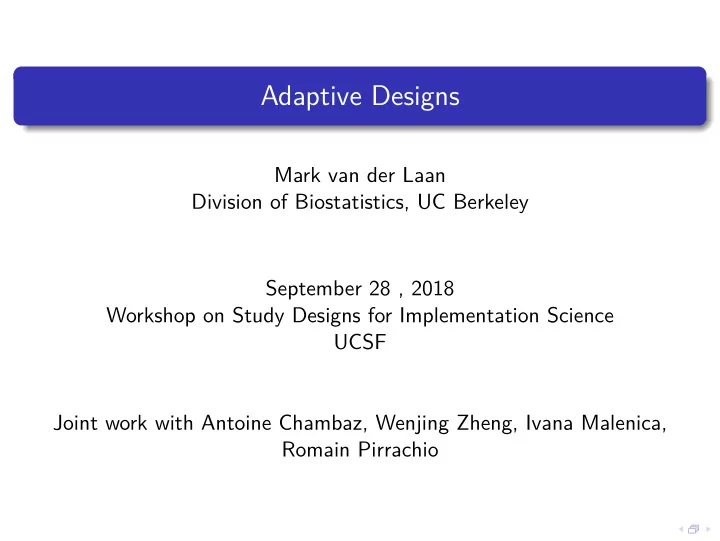 Adaptive Designs

Mark van der Laan
Division of Biostatistics, UC Berkeley

September 28 , 2018
Workshop on Study Designs for Implementation Science
UCSF

Joint work with Antoine Chambaz, Wenjing Zheng, Ivana Malenica, Romain Pirrachio